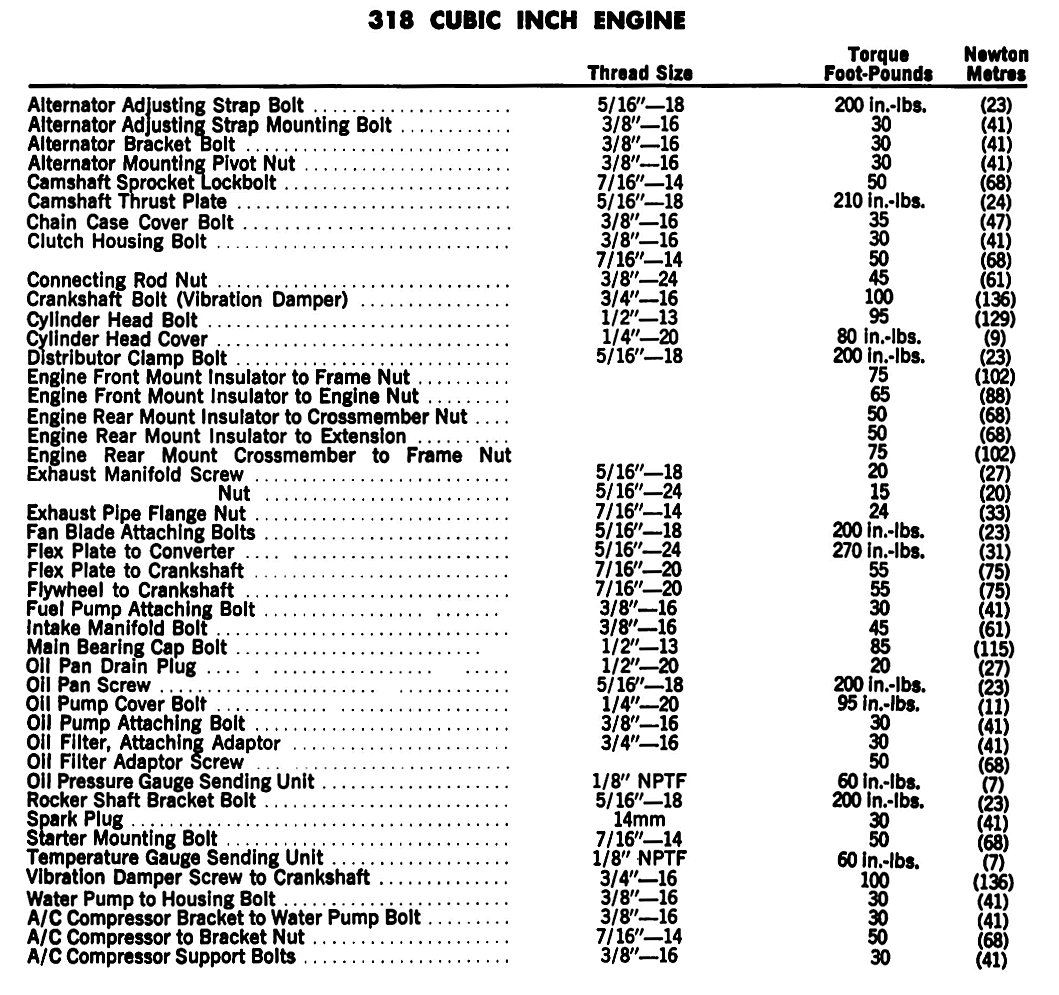 318 CUBIC INCH ENGINE

| | Thread Size | Torque Foot-Pounds | Newton Metres |
|---|---|---|---|
| Alternator Adjusting Strap Bolt | 5/16"—18 | 200 in.-lbs. | (23) |
| Alternator Adjusting Strap Mounting Bolt | 3/8"—16 | 30 | (41) |
| Alternator Bracket Bolt | 3/8"—16 | 30 | (41) |
| Alternator Mounting Pivot Nut | 3/8"—16 | 30 | (41) |
| Camshaft Sprocket Lockbolt | 7/16"—14 | 50 | (68) |
| Camshaft Thrust Plate | 5/16"—18 | 210 in.-lbs. | (24) |
| Chain Case Cover Bolt | 3/8"—16 | 35 | (47) |
| Clutch Housing Bolt | 3/8"—16 | 30 | (41) |
| | 7/16"—14 | 50 | (68) |
| Connecting Rod Nut | 3/8"—24 | 45 | (61) |
| Crankshaft Bolt (Vibration Damper) | 3/4"—16 | 100 | (136) |
| Cylinder Head Bolt | 1/2"—13 | 95 | (129) |
| Cylinder Head Cover | 1/4"—20 | 80 in.-lbs. | (9) |
| Distributor Clamp Bolt | 5/16"—18 | 200 in.-lbs. | (23) |
| Engine Front Mount Insulator to Frame Nut | | 75 | (102) |
| Engine Front Mount Insulator to Engine Nut | | 65 | (88) |
| Engine Rear Mount Insulator to Crossmember Nut | | 50 | (68) |
| Engine Rear Mount Insulator to Extension | | 50 | (68) |
| Engine Rear Mount Crossmember to Frame Nut | | 75 | (102) |
| Exhaust Manifold Screw | 5/16"—18 | 20 | (27) |
| Nut | 5/16"—24 | 15 | (20) |
| Exhaust Pipe Flange Nut | 7/16"—14 | 24 | (33) |
| Fan Blade Attaching Bolts | 5/16"—18 | 200 in.-lbs. | (23) |
| Flex Plate to Converter | 5/16"—24 | 270 in.-lbs. | (31) |
| Flex Plate to Crankshaft | 7/16"—20 | 55 | (75) |
| Flywheel to Crankshaft | 7/16"—20 | 55 | (75) |
| Fuel Pump Attaching Bolt | 3/8"—16 | 30 | (41) |
| Intake Manifold Bolt | 3/8"—16 | 45 | (61) |
| Main Bearing Cap Bolt | 1/2"—13 | 85 | (115) |
| Oil Pan Drain Plug | 1/2"—20 | 20 | (27) |
| Oil Pan Screw | 5/16"—18 | 200 in.-lbs. | (23) |
| Oil Pump Cover Bolt | 1/4"—20 | 95 in.-lbs. | (11) |
| Oil Pump Attaching Bolt | 3/8"—16 | 30 | (41) |
| Oil Filter, Attaching Adaptor | 3/4"—16 | 30 | (41) |
| Oil Filter Adaptor Screw | | 50 | (68) |
| Oil Pressure Gauge Sending Unit | 1/8" NPTF | 60 in.-lbs. | (7) |
| Rocker Shaft Bracket Bolt | 5/16"—18 | 200 in.-lbs. | (23) |
| Spark Plug | 14mm | 30 | (41) |
| Starter Mounting Bolt | 7/16"—14 | 50 | (68) |
| Temperature Gauge Sending Unit | 1/8" NPTF | 60 in.-lbs. | (7) |
| Vibration Damper Screw to Crankshaft | 3/4"—16 | 100 | (136) |
| Water Pump to Housing Bolt | 3/8"—16 | 30 | (41) |
| A/C Compressor Bracket to Water Pump Bolt | 3/8"—16 | 30 | (41) |
| A/C Compressor to Bracket Nut | 7/16"—14 | 50 | (68) |
| A/C Compressor Support Bolts | 3/8"—16 | 30 | (41) |